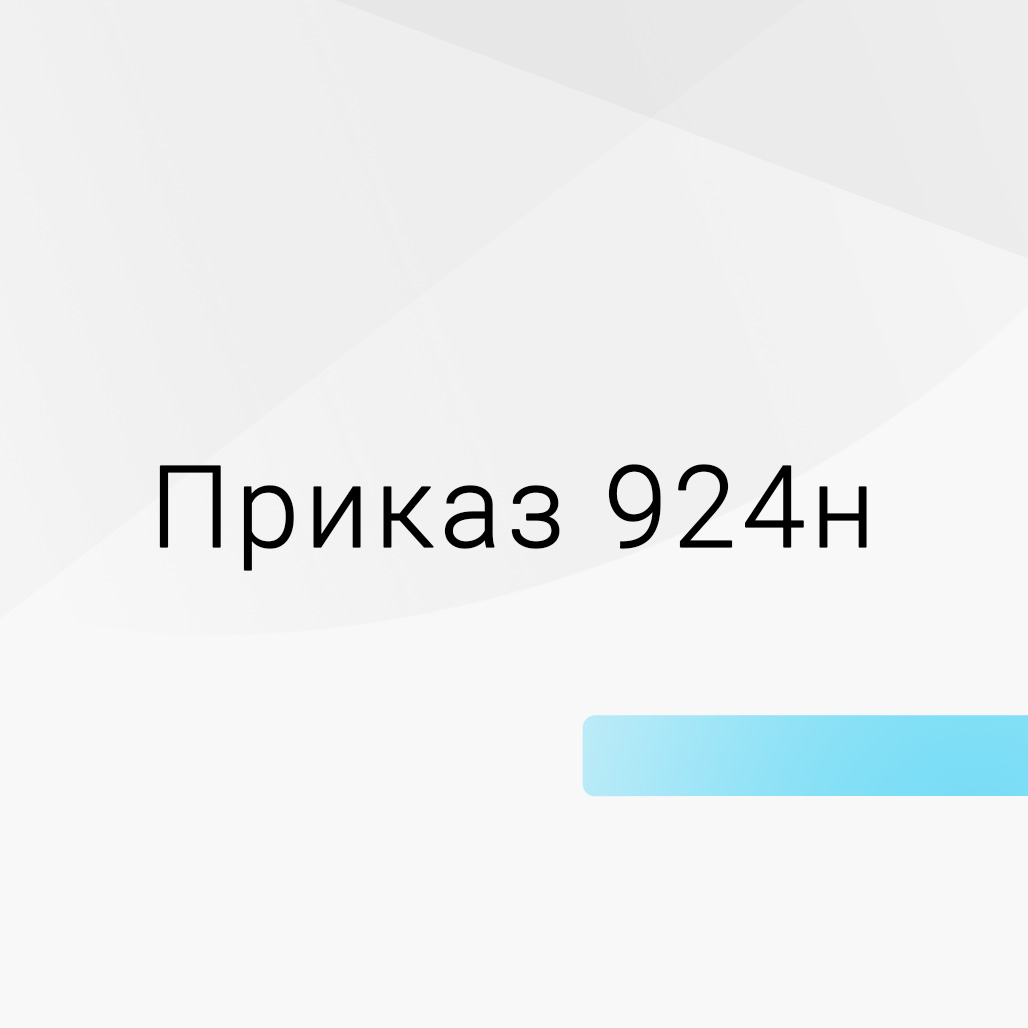 Приказ 924н